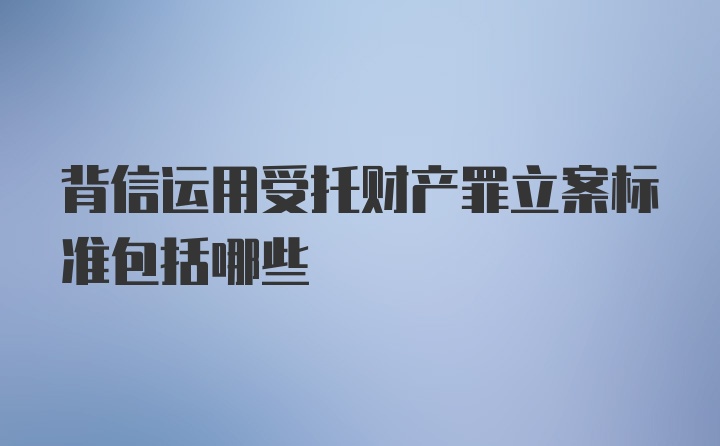 背信运用受托财产罪立案标准包括哪些